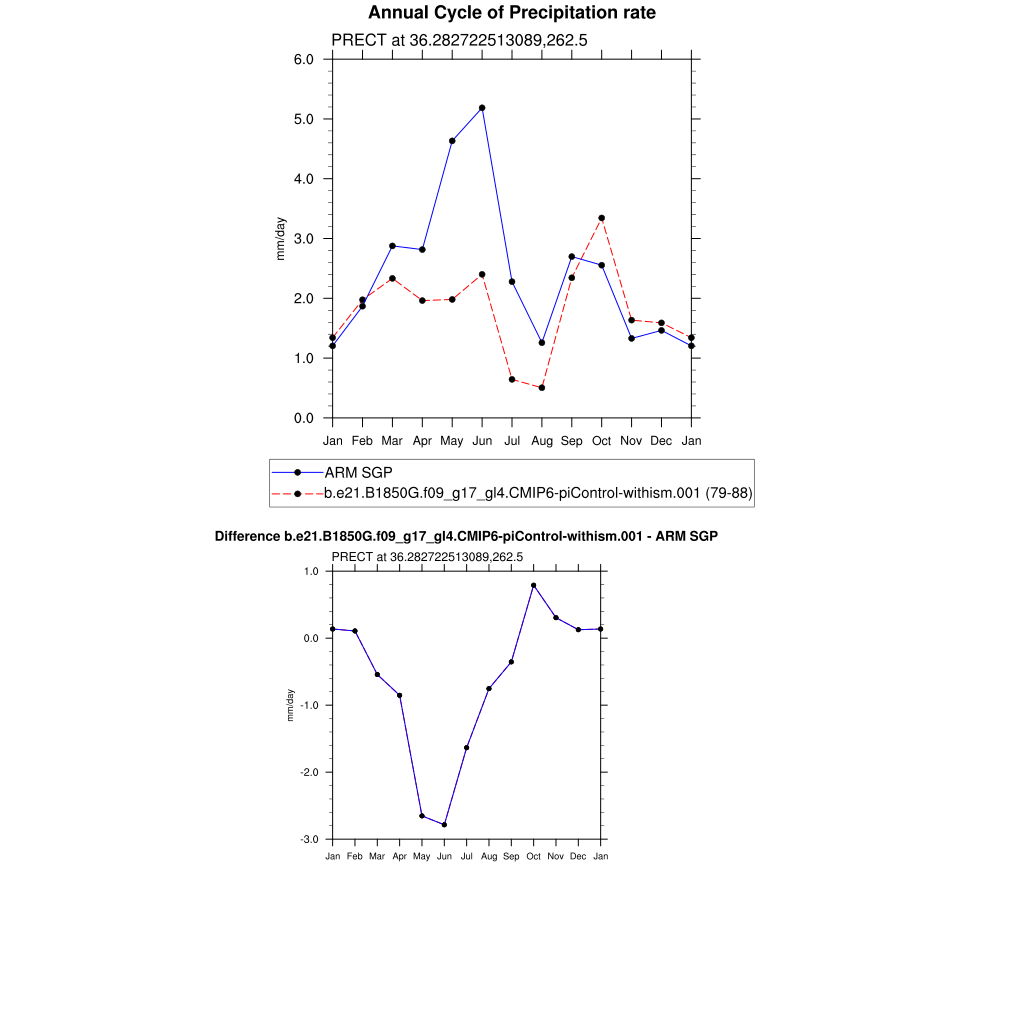 Annual Cycle of Precipitation rate

PRECT at 36.282722513089,262.5

6.0
5.0
4.0
3.0
2.0
1.0
0.0

mm/day

Jan Feb Mar Apr May Jun Jul Aug Sep Oct Nov Dec Jan

ARM SGP
b.e21.B1850G.f09_g17_gl4.CMIP6-piControl-withism.001 (79-88)

Difference b.e21.B1850G.f09_g17_gl4.CMIP6-piControl-withism.001 - ARM SGP

PRECT at 36.282722513089,262.5

1.0
0.0
-1.0
-2.0
-3.0

mm/day

Jan Feb Mar Apr May Jun Jul Aug Sep Oct Nov Dec Jan